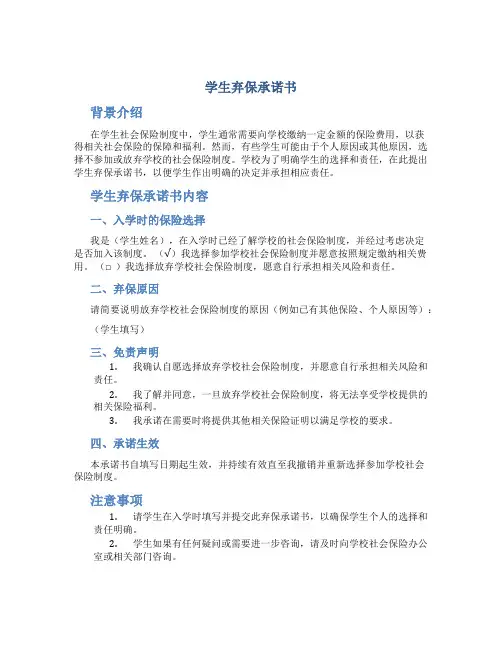 学生弃保承诺书

背景介绍

在学生社会保险制度中，学生通常需要向学校缴纳一定金额的保险费用，以获得相关社会保险的保障和福利。然而，有些学生可能由于个人原因或其他原因，选择不参加或放弃学校的社会保险制度。学校为了明确学生的选择和责任，在此提出学生弃保承诺书，以便学生作出明确的决定并承担相应责任。

学生弃保承诺书内容

一、入学时的保险选择

我是（学生姓名），在入学时已经了解学校的社会保险制度，并经过考虑决定是否加入该制度。（√）我选择参加学校社会保险制度并愿意按照规定缴纳相关费用。（□）我选择放弃学校社会保险制度，愿意自行承担相关风险和责任。

二、弃保原因

请简要说明放弃学校社会保险制度的原因（例如已有其他保险、个人原因等）：

（学生填写）

三、免责声明

1. 我确认自愿选择放弃学校社会保险制度，并愿意自行承担相关风险和责任。

2. 我了解并同意，一旦放弃学校社会保险制度，将无法享受学校提供的相关保险福利。

3. 我承诺在需要时将提供其他相关保险证明以满足学校的要求。

四、承诺生效

本承诺书自填写日期起生效，并持续有效直至我撤销并重新选择参加学校社会保险制度。

注意事项

1. 请学生在入学时填写并提交此弃保承诺书，以确保学生个人的选择和责任明确。

2. 学生如果有任何疑问或需要进一步咨询，请及时向学校社会保险办公室或相关部门咨询。